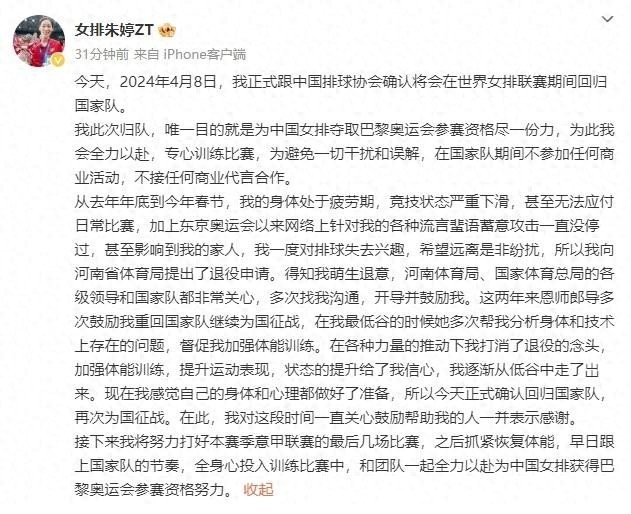 女排朱婷ZT

31分钟前 来自 iPhone客户端

今天，2024年4月8日，我正式跟中国排球协会确认将会在世界女排联赛期间回归国家队。

我此次归队，唯一目的就是为中国女排夺取巴黎奥运会参赛资格尽一份力，为此我会全力以赴，专心训练比赛，为避免一切干扰和误解，在国家队期间不参加任何商业活动，不接任何商业代言合作。

从去年年底到今年春节，我的身体处于疲劳期，竞技状态严重下滑，甚至无法应付日常比赛，加上东京奥运会以来网络上针对我的各种流言蜚语蓄意攻击一直没停过，甚至影响到我的家人，我一度对排球失去兴趣，希望远离是非纷扰，所以我向河南省体育局提出了退役申请。得知我萌生退意，河南体育局、国家体育总局的各级领导和国家队都非常关心，多次找我沟通，开导并鼓励我。这两年来恩师郎导多次鼓励我重回国家队继续为国征战，在我最低谷的时候她多次帮我分析身体和技术上存在的问题，督促我加强体能训练。在各种力量的推动下我打消了退役的念头，加强体能训练，提升运动表现，状态的提升给了我信心，我逐渐从低谷中走了出来。现在我感觉自己的身体和心理都做好了准备，所以今天正式确认回归国家队，再次为国征战。在此，我对这段时间一直关心鼓励帮助我的人一并表示感谢。

接下来我将努力打好本赛季意甲联赛的最后几场比赛，之后抓紧恢复体能，早日跟上国家队的节奏，全身心投入训练比赛中，和团队一起全力以赴为中国女排获得巴黎奥运会参赛资格努力。 收起